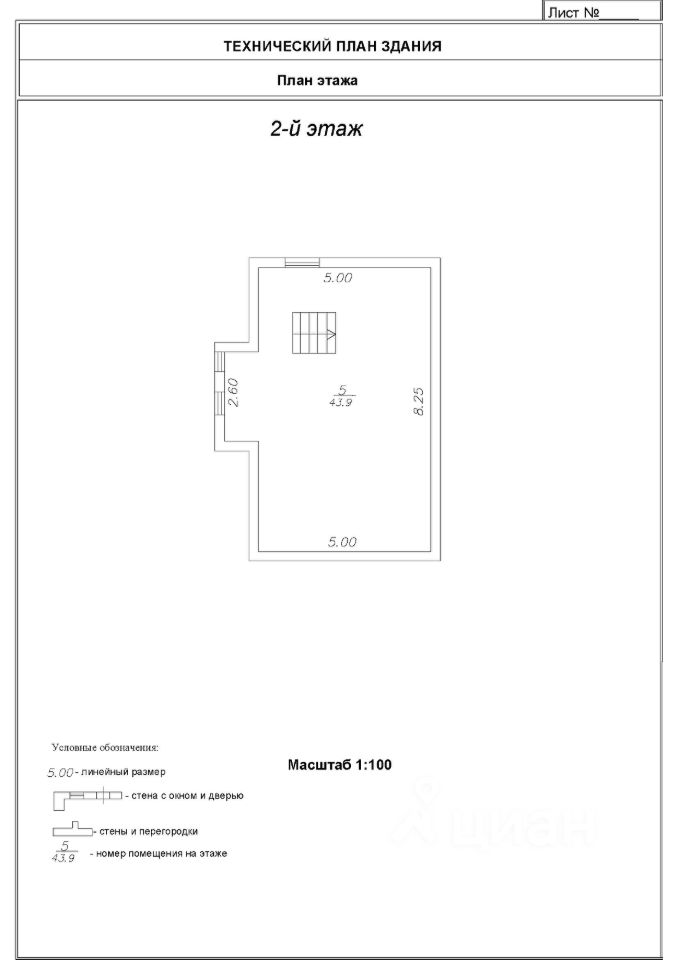 Лист №_____

ТЕХНИЧЕСКИЙ ПЛАН ЗДАНИЯ

План этажа

2-й этаж

5.00

2.60

$\frac{5}{43.9}$

8.25

5.00

Условные обозначения:

5.00 - линейный размер

- стена с окном и дверью

- стены и перегородки

$\frac{5}{43.9}$ - номер помещения на этаже

Масштаб 1:100

циан